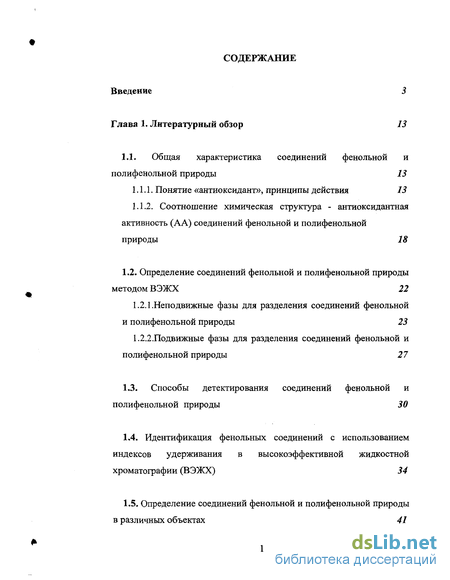 СОДЕРЖАНИЕ

Введение 3

Глава 1. Литературный обзор 13

1.1. Общая характеристика соединений фенольной и полифенольной природы 13

1.1.1. Понятие «антиоксидант», принципы действия 13

1.1.2. Соотношение химическая структура - антиоксидантная активность (АА) соединений фенольной и полифенольной природы 18

1.2. Определение соединений фенольной и полифенольной природы методом ВЭЖХ 22

1.2.1.Неподвижные фазы для разделения соединений фенольной и полифенольной природы 23

1.2.2.Подвижные фазы для разделения соединений фенольной и полифенольной природы 27

1.3. Способы детектирования соединений фенольной и полифенольной природы 30

1.4. Идентификация фенольных соединений с использованием индексов удерживания в высокоэффективной жидкостной хроматографии (ВЭЖХ) 34

1.5. Определение соединений фенольной и полифенольной природы в различных объектах 41

1

dsLib.net
библиотека диссертаций